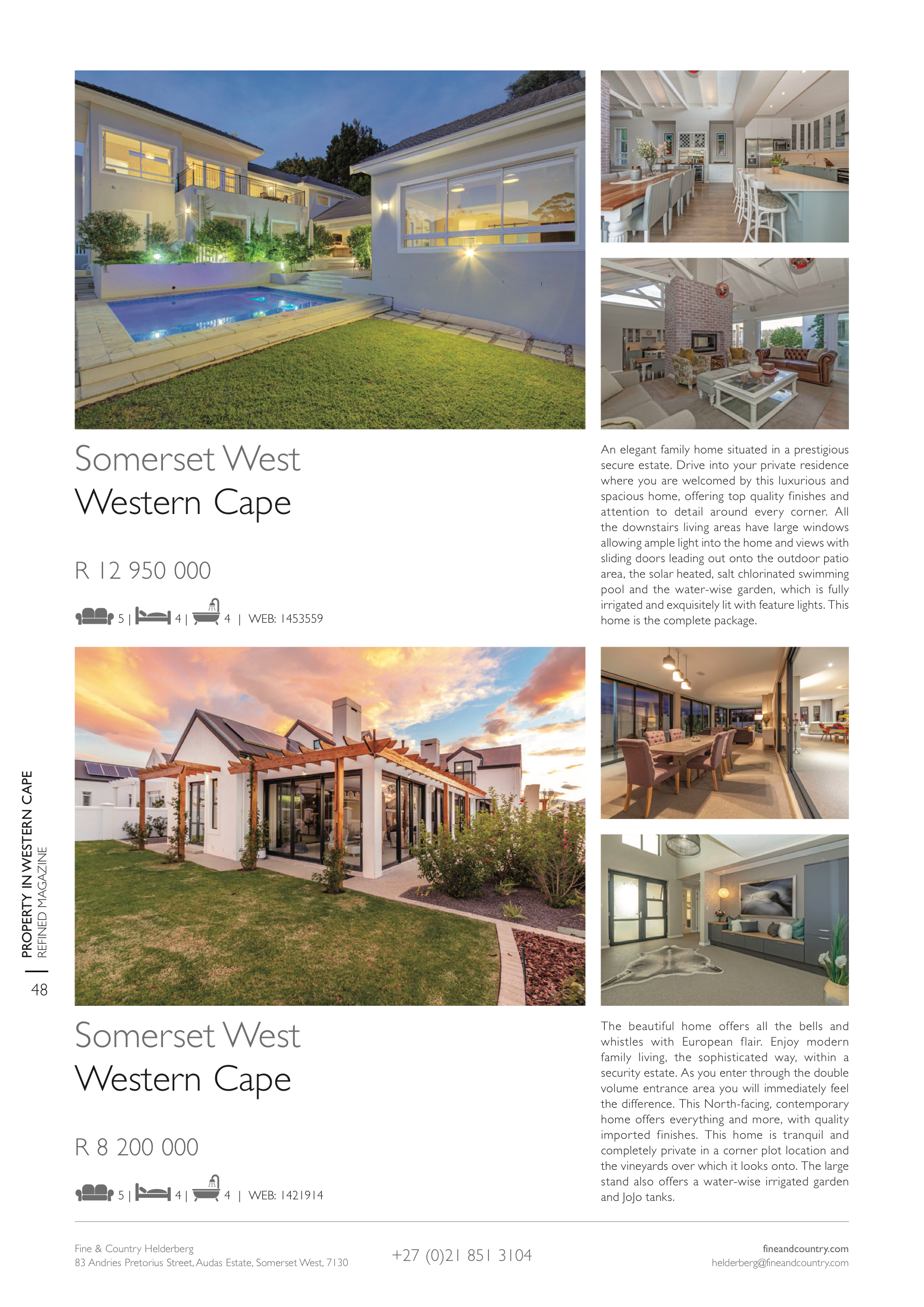 Somerset West
Western Cape

R 12 950 000

5 | 4 | 4 | WEB: 1453559

An elegant family home situated in a prestigious secure estate. Drive into your private residence where you are welcomed by this luxurious and spacious home, offering top quality finishes and attention to detail around every corner. All the downstairs living areas have large windows allowing ample light into the home and views with sliding doors leading out onto the outdoor patio area, the solar heated, salt chlorinated swimming pool and the water-wise garden, which is fully irrigated and exquisitely lit with feature lights. This home is the complete package.

PROPERTY IN WESTERN CAPE
REFINED MAGAZINE
48

Somerset West
Western Cape

R 8 200 000

5 | 4 | 4 | WEB: 1421914

The beautiful home offers all the bells and whistles with European flair. Enjoy modern family living, the sophisticated way, within a security estate. As you enter through the double volume entrance area you will immediately feel the difference. This North-facing, contemporary home offers everything and more, with quality imported finishes. This home is tranquil and completely private in a corner plot location and the vineyards over which it looks onto. The large stand also offers a water-wise irrigated garden and JoJo tanks.

Fine & Country Helderberg
83 Andries Pretorius Street, Audas Estate, Somerset West, 7130

+27 (0)21 851 3104

fineandcountry.com
helderberg@fineandcountry.com